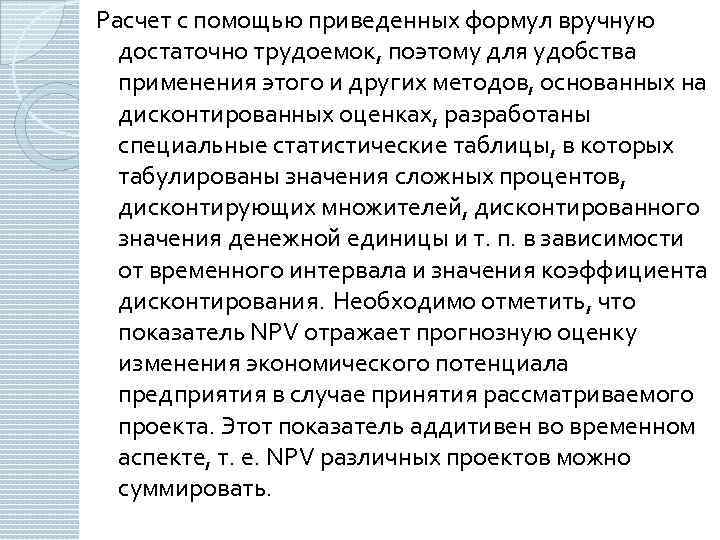 Расчет с помощью приведенных формул вручную достаточно трудоемок, поэтому для удобства применения этого и других методов, основанных на дисконтированных оценках, разработаны специальные статистические таблицы, в которых табулированы значения сложных процентов, дисконтирующих множителей, дисконтированного значения денежной единицы и т. п. в зависимости от временного интервала и значения коэффициента дисконтирования. Необходимо отметить, что показатель NPV отражает прогнозную оценку изменения экономического потенциала предприятия в случае принятия рассматриваемого проекта. Этот показатель аддитивен во временном аспекте, т. е. NPV различных проектов можно суммировать.